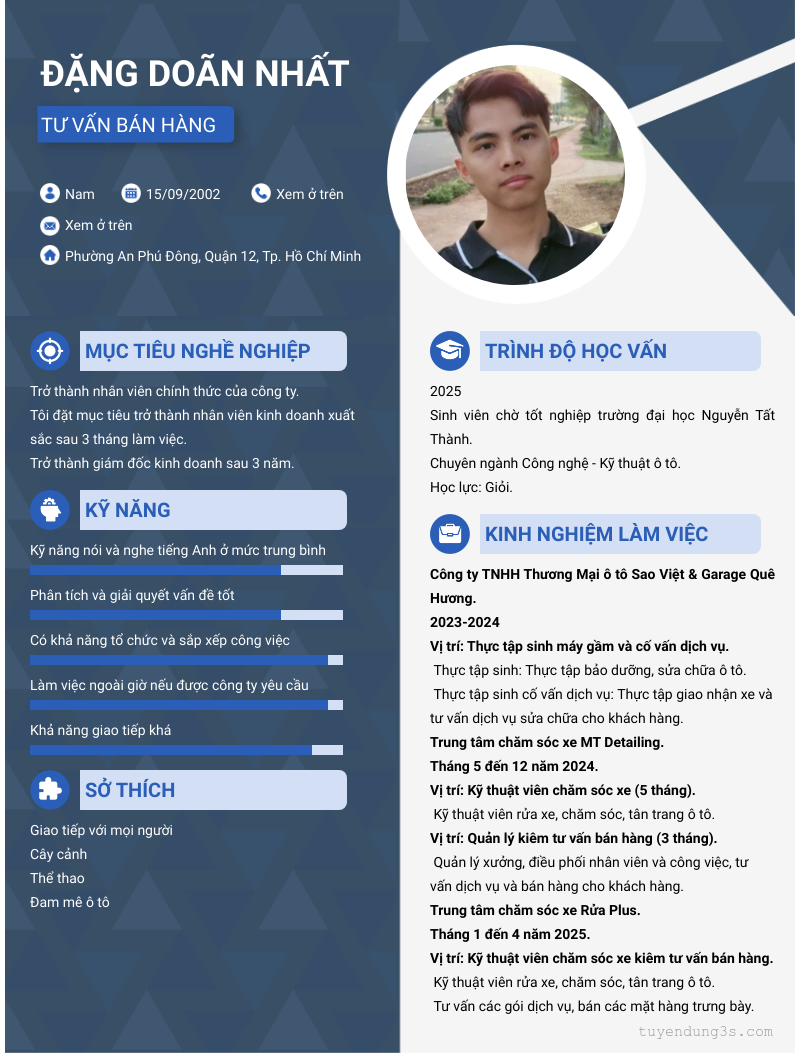 ĐẶNG DOÃN NHẤT

TƯ VẤN BÁN HÀNG

Nam 15/09/2002 Xem ở trên

Xem ở trên

Phường An Phú Đông, Quận 12, Tp. Hồ Chí Minh

MỤC TIÊU NGHỀ NGHIỆP

Trở thành nhân viên chính thức của công ty.
Tôi đặt mục tiêu trở thành nhân viên kinh doanh xuất sắc sau 3 tháng làm việc.
Trở thành giám đốc kinh doanh sau 3 năm.

KỸ NĂNG

Kỹ năng nói và nghe tiếng Anh ở mức trung bình

Phân tích và giải quyết vấn đề tốt

Có khả năng tổ chức và sắp xếp công việc

Làm việc ngoài giờ nếu được công ty yêu cầu

Khả năng giao tiếp khá

SỞ THÍCH

Giao tiếp với mọi người
Cây cảnh
Thể thao
Đam mê ô tô

TRÌNH ĐỘ HỌC VẤN

2025
Sinh viên chờ tốt nghiệp trường đại học Nguyễn Tất Thành.
Chuyên ngành Công nghệ - Kỹ thuật ô tô.
Học lực: Giỏi.

KINH NGHIỆM LÀM VIỆC

Công ty TNHH Thương Mại ô tô Sao Việt & Garage Quê Hương.
2023-2024
Vị trí: Thực tập sinh máy gầm và cố vấn dịch vụ.
Thực tập sinh: Thực tập bảo dưỡng, sửa chữa ô tô.
Thực tập sinh cố vấn dịch vụ: Thực tập giao nhận xe và tư vấn dịch vụ sửa chữa cho khách hàng.
Trung tâm chăm sóc xe MT Detailing.
Tháng 5 đến 12 năm 2024.
Vị trí: Kỹ thuật viên chăm sóc xe (5 tháng).
Kỹ thuật viên rửa xe, chăm sóc, tân trang ô tô.
Vị trí: Quản lý kiêm tư vấn bán hàng (3 tháng).
Quản lý xưởng, điều phối nhân viên và công việc, tư vấn dịch vụ và bán hàng cho khách hàng.
Trung tâm chăm sóc xe Rửa Plus.
Tháng 1 đến 4 năm 2025.
Vị trí: Kỹ thuật viên chăm sóc xe kiêm tư vấn bán hàng.
Kỹ thuật viên rửa xe, chăm sóc, tân trang ô tô.
Tư vấn các gói dịch vụ, bán các mặt hàng trưng bày.

tuyendung3s.com